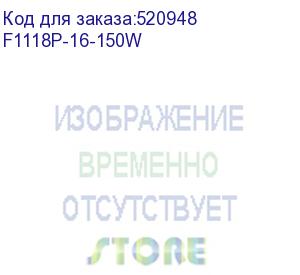 Код для заказа:520948
F1118P-16-150W

ИЗОБРАЖЕНИЕ
ВРЕМЕННО
ОТСУТСТВУЕТ

STORE